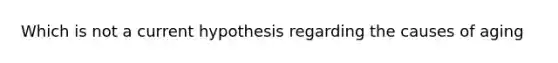 Which is not a current hypothesis regarding the causes of aging